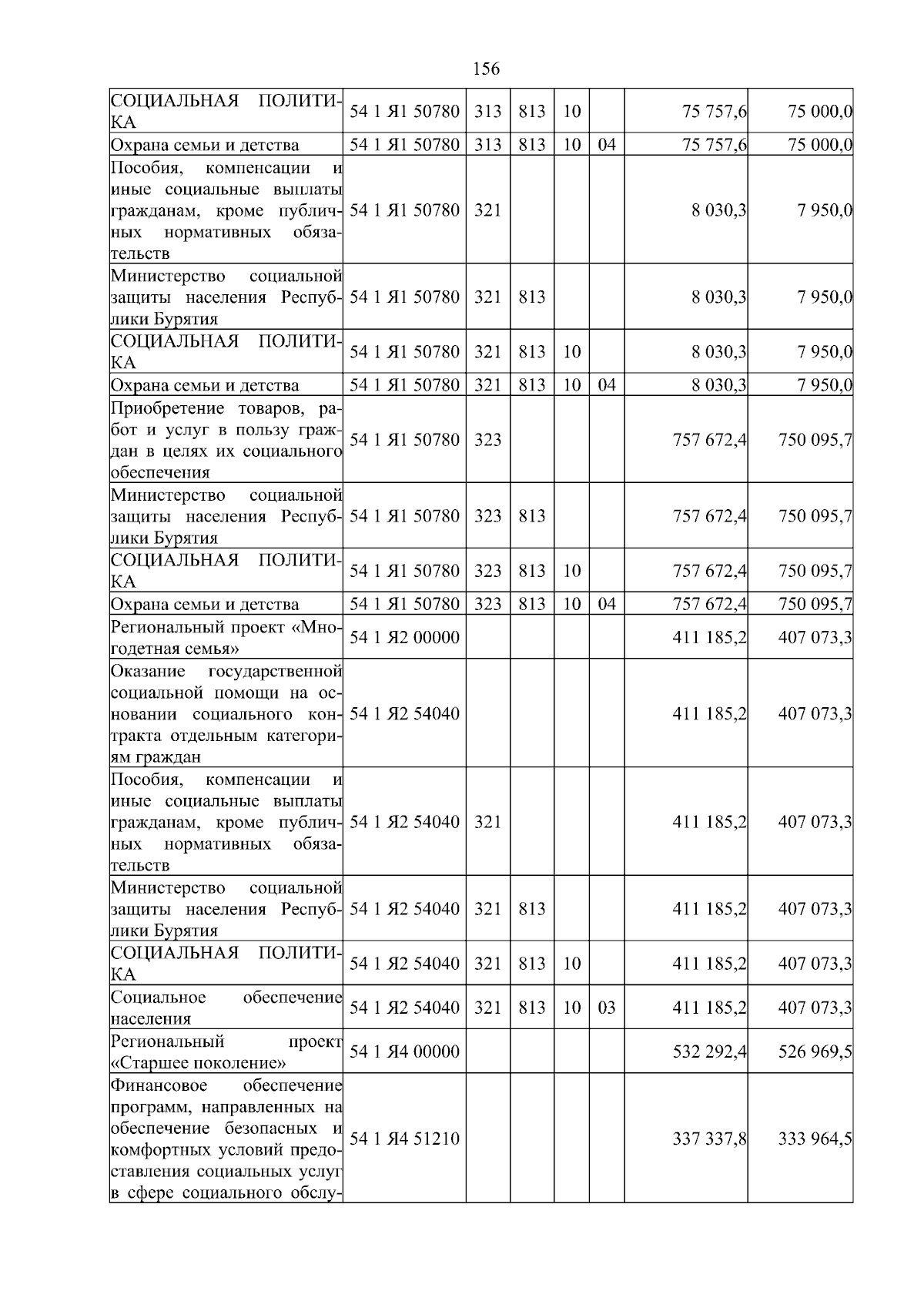 156

| | | | | | | | |
|---|---|---|---|---|---|---|---|
| СОЦИАЛЬНАЯ ПОЛИТИКА | 54 1 Я1 50780 | 313 | 813 | 10 | | 75 757,6 | 75 000,0 |
| Охрана семьи и детства | 54 1 Я1 50780 | 313 | 813 | 10 | 04 | 75 757,6 | 75 000,0 |
| Пособия, компенсации и иные социальные выплаты гражданам, кроме публичных нормативных обязательств | 54 1 Я1 50780 | 321 | | | | 8 030,3 | 7 950,0 |
| Министерство социальной защиты населения Республики Бурятия | 54 1 Я1 50780 | 321 | 813 | | | 8 030,3 | 7 950,0 |
| СОЦИАЛЬНАЯ ПОЛИТИКА | 54 1 Я1 50780 | 321 | 813 | 10 | | 8 030,3 | 7 950,0 |
| Охрана семьи и детства | 54 1 Я1 50780 | 321 | 813 | 10 | 04 | 8 030,3 | 7 950,0 |
| Приобретение товаров, работ и услуг в пользу граждан в целях их социального обеспечения | 54 1 Я1 50780 | 323 | | | | 757 672,4 | 750 095,7 |
| Министерство социальной защиты населения Республики Бурятия | 54 1 Я1 50780 | 323 | 813 | | | 757 672,4 | 750 095,7 |
| СОЦИАЛЬНАЯ ПОЛИТИКА | 54 1 Я1 50780 | 323 | 813 | 10 | | 757 672,4 | 750 095,7 |
| Охрана семьи и детства | 54 1 Я1 50780 | 323 | 813 | 10 | 04 | 757 672,4 | 750 095,7 |
| Региональный проект «Многодетная семья» | 54 1 Я2 00000 | | | | | 411 185,2 | 407 073,3 |
| Оказание государственной социальной помощи на основании социального контракта отдельным категориям граждан | 54 1 Я2 54040 | | | | | 411 185,2 | 407 073,3 |
| Пособия, компенсации и иные социальные выплаты гражданам, кроме публичных нормативных обязательств | 54 1 Я2 54040 | 321 | | | | 411 185,2 | 407 073,3 |
| Министерство социальной защиты населения Республики Бурятия | 54 1 Я2 54040 | 321 | 813 | | | 411 185,2 | 407 073,3 |
| СОЦИАЛЬНАЯ ПОЛИТИКА | 54 1 Я2 54040 | 321 | 813 | 10 | | 411 185,2 | 407 073,3 |
| Социальное обеспечение населения | 54 1 Я2 54040 | 321 | 813 | 10 | 03 | 411 185,2 | 407 073,3 |
| Региональный проект «Старшее поколение» | 54 1 Я4 00000 | | | | | 532 292,4 | 526 969,5 |
| Финансовое обеспечение программ, направленных на обеспечение безопасных и комфортных условий предоставления социальных услуг в сфере социального обслу- | 54 1 Я4 51210 | | | | | 337 337,8 | 333 964,5 |